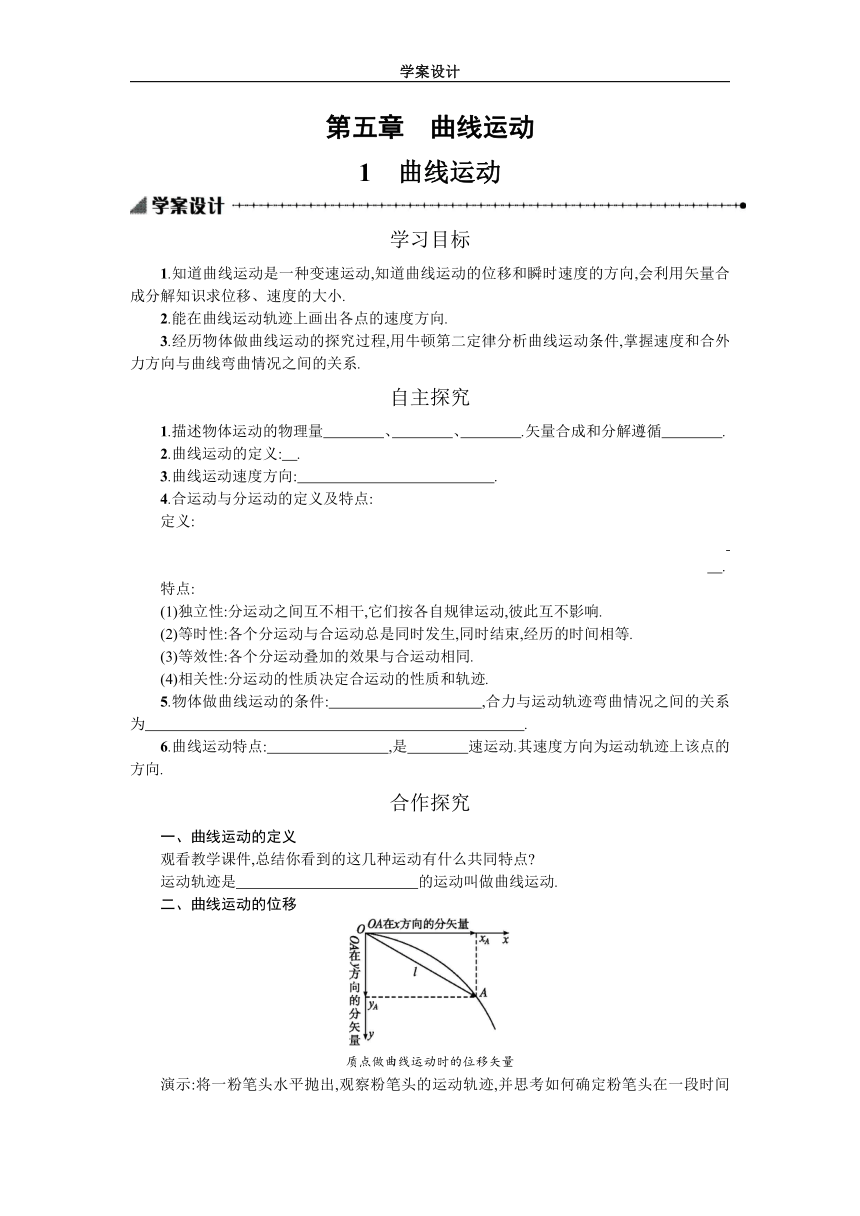 学案设计

第五章　曲线运动

1　曲线运动

学案设计

学习目标

1.知道曲线运动是一种变速运动,知道曲线运动的位移和瞬时速度的方向,会利用矢量合成分解知识求位移、速度的大小.

2.能在曲线运动轨迹上画出各点的速度方向.

3.经历物体做曲线运动的探究过程,用牛顿第二定律分析曲线运动条件,掌握速度和合外力方向与曲线弯曲情况之间的关系.

自主探究

1.描述物体运动的物理量____、____、____.矢量合成和分解遵循____.

2.曲线运动的定义:____.

3.曲线运动速度方向:____.

4.合运动与分运动的定义及特点:

定义:

-

____.

特点:

(1)独立性:分运动之间互不相干,它们按各自规律运动,彼此互不影响.

(2)等时性:各个分运动与合运动总是同时发生,同时结束,经历的时间相等.

(3)等效性:各个分运动叠加的效果与合运动相同.

(4)相关性:分运动的性质决定合运动的性质和轨迹.

5.物体做曲线运动的条件:____,合力与运动轨迹弯曲情况之间的关系为____.

6.曲线运动特点:____,是____速运动.其速度方向为运动轨迹上该点的方向.

合作探究

一、曲线运动的定义

观看教学课件,总结你看到的这几种运动有什么共同特点?

运动轨迹是____的运动叫做曲线运动.

二、曲线运动的位移

O
OA在x方向的分矢量
$x_A$
x
OA在y方向的分矢量
l
$y_A$
A
y

质点做曲线运动时的位移矢量

演示:将一粉笔头水平抛出,观察粉笔头的运动轨迹,并思考如何确定粉笔头在一段时间